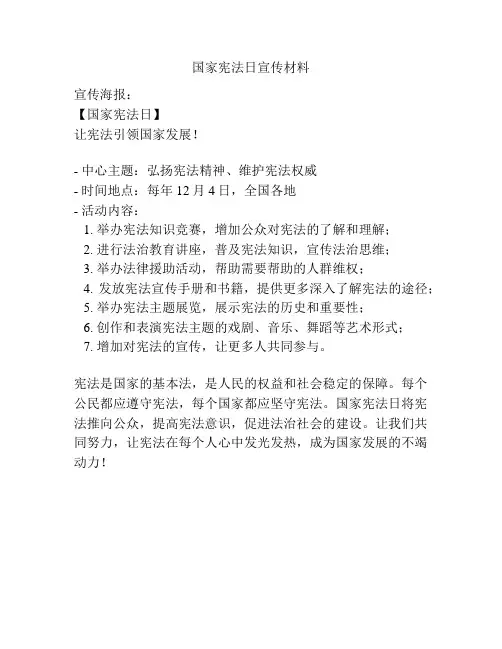 国家宪法日宣传材料

宣传海报：
【国家宪法日】
让宪法引领国家发展！

- 中心主题：弘扬宪法精神、维护宪法权威
- 时间地点：每年 12 月 4 日，全国各地
- 活动内容：
1. 举办宪法知识竞赛，增加公众对宪法的了解和理解；
2. 进行法治教育讲座，普及宪法知识，宣传法治思维；
3. 举办法律援助活动，帮助需要帮助的人群维权；
4. 发放宪法宣传手册和书籍，提供更多深入了解宪法的途径；
5. 举办宪法主题展览，展示宪法的历史和重要性；
6. 创作和表演宪法主题的戏剧、音乐、舞蹈等艺术形式；
7. 增加对宪法的宣传，让更多人共同参与。

宪法是国家的基本法，是人民的权益和社会稳定的保障。每个公民都应遵守宪法，每个国家都应坚守宪法。国家宪法日将宪法推向公众，提高宪法意识，促进法治社会的建设。让我们共同努力，让宪法在每个人心中发光发热，成为国家发展的不竭动力！